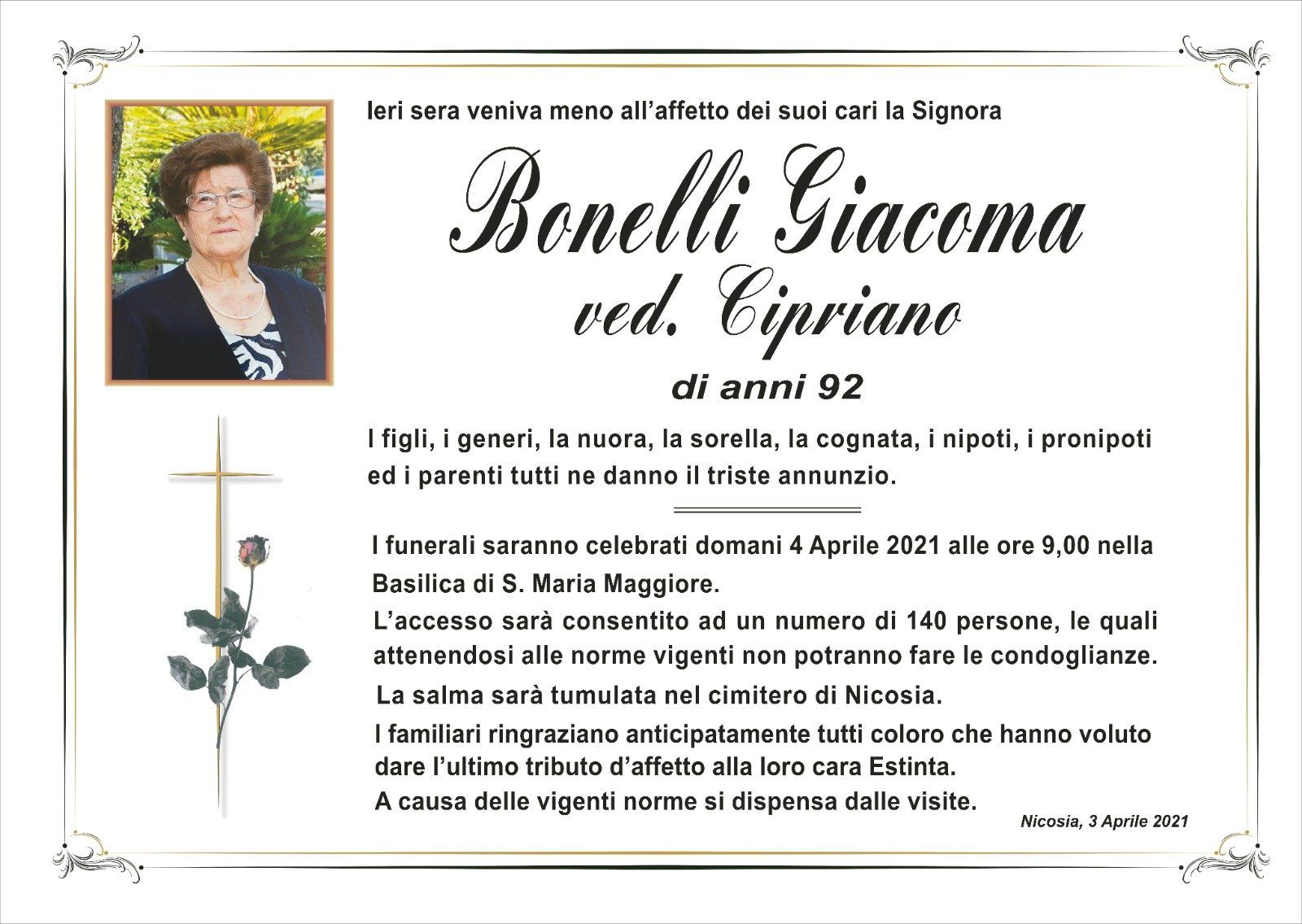 Ieri sera veniva meno all'affetto dei suoi cari la Signora

Bonelli Giacoma
ved. Cipriano

di anni 92

I figli, i generi, la nuora, la sorella, la cognata, i nipoti, i pronipoti ed i parenti tutti ne danno il triste annunzio.

I funerali saranno celebrati domani 4 Aprile 2021 alle ore 9,00 nella Basilica di S. Maria Maggiore.

L'accesso sarà consentito ad un numero di 140 persone, le quali attenendosi alle norme vigenti non potranno fare le condoglianze.

La salma sarà tumulata nel cimitero di Nicosia.

I familiari ringraziano anticipatamente tutti coloro che hanno voluto dare l'ultimo tributo d'affetto alla loro cara Estinta.

A causa delle vigenti norme si dispensa dalle visite.

Nicosia, 3 Aprile 2021